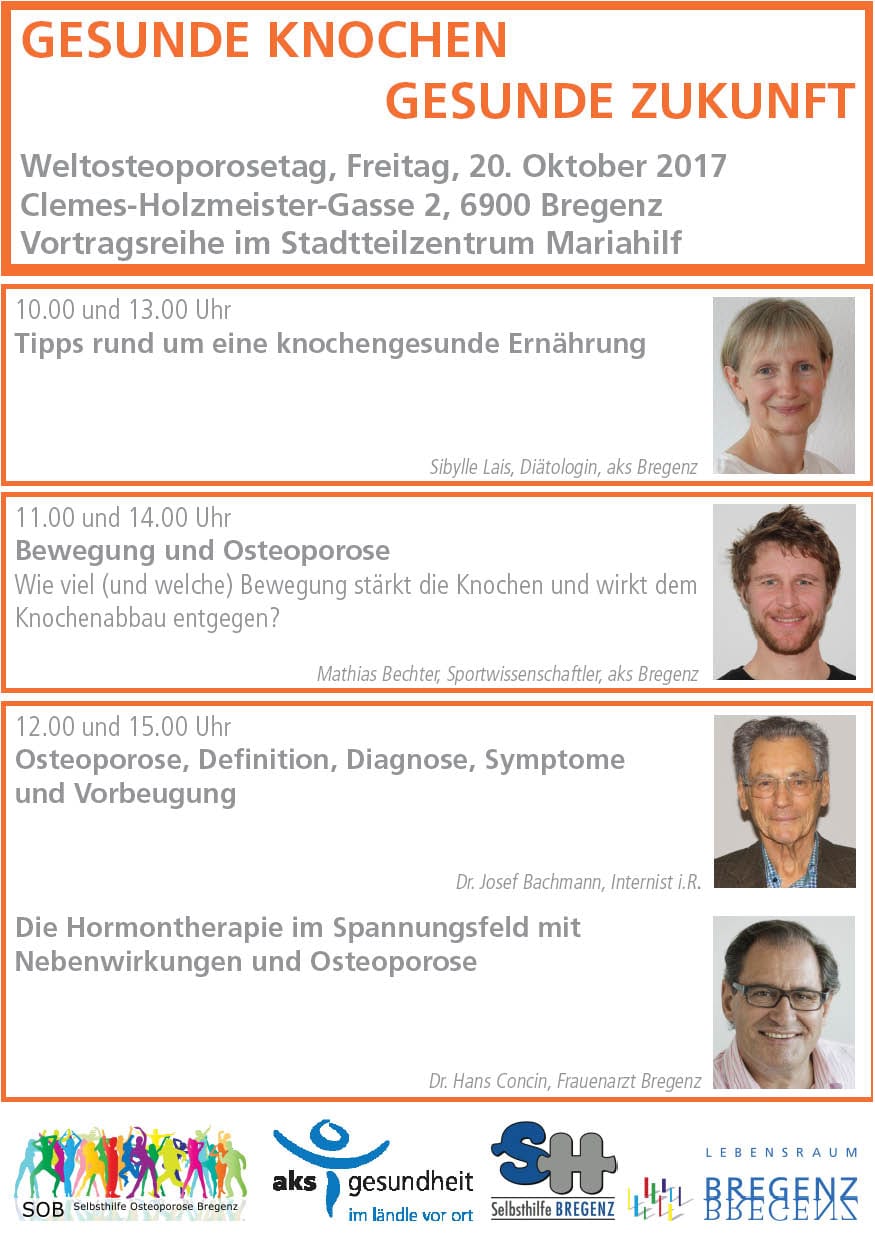 GESUNDE KNOCHEN
GESUNDE ZUKUNFT

Weltosteoporosetag, Freitag, 20. Oktober 2017
Clemes-Holzmeister-Gasse 2, 6900 Bregenz
Vortragsreihe im Stadtteilzentrum Mariahilf

10.00 und 13.00 Uhr
Tipps rund um eine knochengesunde Ernährung

Sibylle Lais, Diätologin, aks Bregenz

11.00 und 14.00 Uhr
Bewegung und Osteoporose
Wie viel (und welche) Bewegung stärkt die Knochen und wirkt dem Knochenabbau entgegen?

Mathias Bechter, Sportwissenschaftler, aks Bregenz

12.00 und 15.00 Uhr
Osteoporose, Definition, Diagnose, Symptome und Vorbeugung

Dr. Josef Bachmann, Internist i.R.

Die Hormontherapie im Spannungsfeld mit Nebenwirkungen und Osteoporose

Dr. Hans Concin, Frauenarzt Bregenz

SOB Selbsthilfe Osteoporose Bregenz

aks gesundheit
im ländle vor ort

SH
Selbsthilfe BREGENZ

LEBENSRAUM
BREGENZ